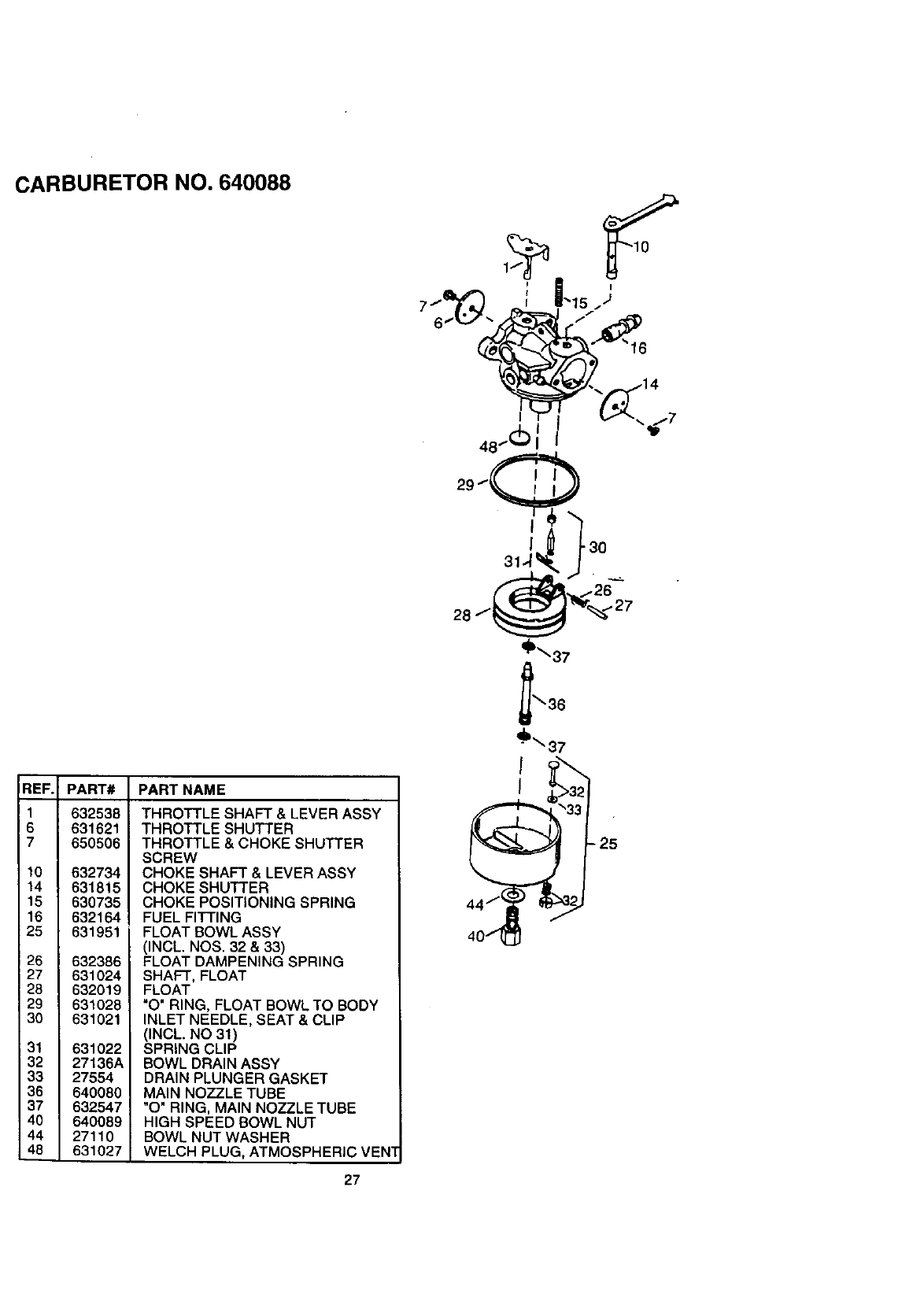 CARBURETOR NO. 640088

10
1
15
7
6
16
14
7
48
29
30
31
26
27
28
37
36
37
32
33
25
44
32
40

| REF. | PART# | PART NAME |
|---|---|---|
| 1 | 632538 | THROTTLE SHAFT & LEVER ASSY |
| 6 | 631621 | THROTTLE SHUTTER |
| 7 | 650506 | THROTTLE & CHOKE SHUTTER SCREW |
| 10 | 632734 | CHOKE SHAFT & LEVER ASSY |
| 14 | 631815 | CHOKE SHUTTER |
| 15 | 630735 | CHOKE POSITIONING SPRING |
| 16 | 632164 | FUEL FITTING |
| 25 | 631951 | FLOAT BOWL ASSY (INCL. NOS. 32 & 33) |
| 26 | 632386 | FLOAT DAMPENING SPRING |
| 27 | 631024 | SHAFT, FLOAT |
| 28 | 632019 | FLOAT |
| 29 | 631028 | "O" RING, FLOAT BOWL TO BODY |
| 30 | 631021 | INLET NEEDLE, SEAT & CLIP (INCL. NO 31) |
| 31 | 631022 | SPRING CLIP |
| 32 | 27136A | BOWL DRAIN ASSY |
| 33 | 27554 | DRAIN PLUNGER GASKET |
| 36 | 640080 | MAIN NOZZLE TUBE |
| 37 | 632547 | "O" RING, MAIN NOZZLE TUBE |
| 40 | 640089 | HIGH SPEED BOWL NUT |
| 44 | 27110 | BOWL NUT WASHER |
| 48 | 631027 | WELCH PLUG, ATMOSPHERIC VENT |

27